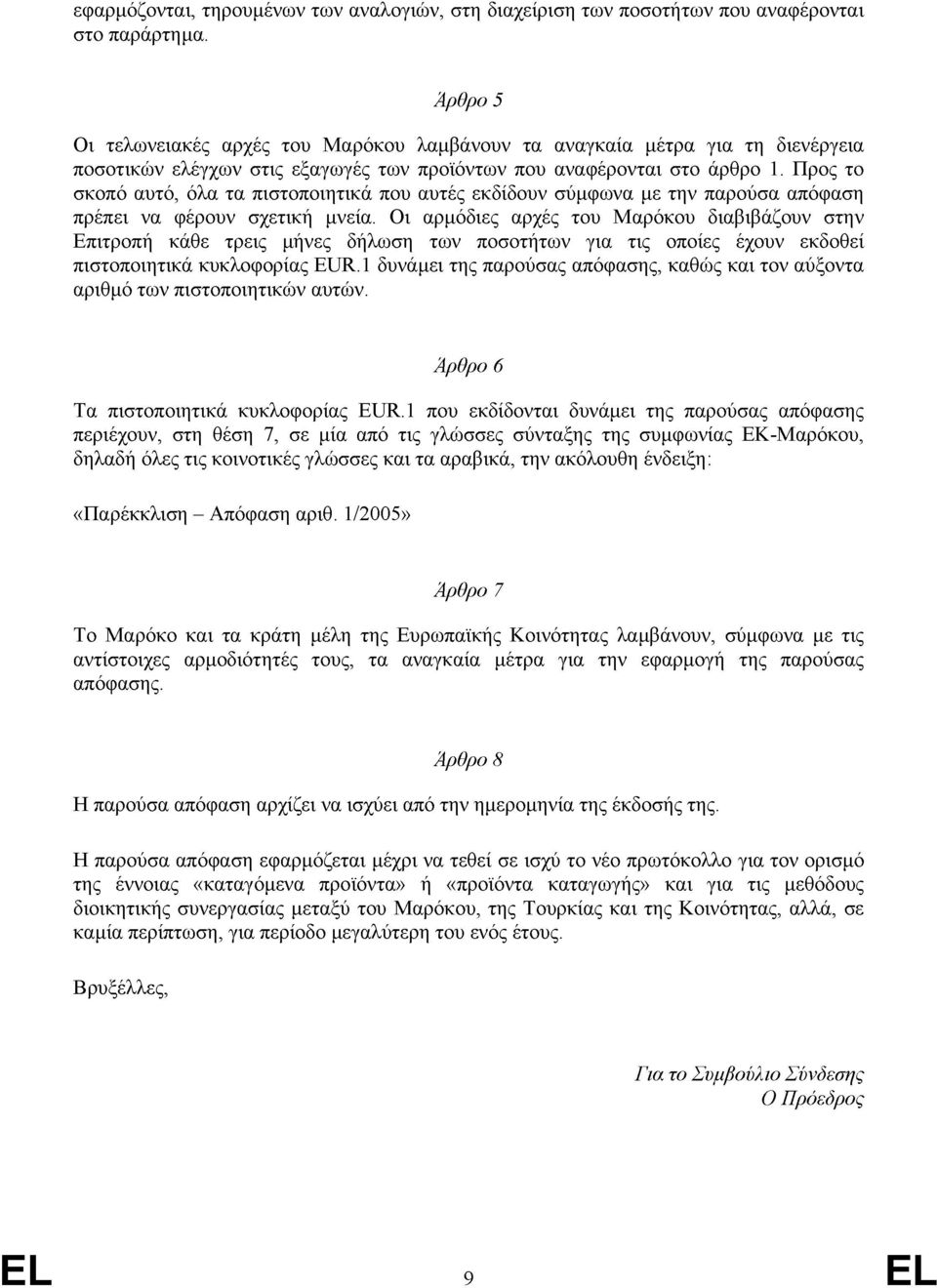 εφαρμόζονται, τηρουμένων των αναλογιών, στη διαχείριση των ποσοτήτων που αναφέρονται στο παράρτημα.

Άρθρο 5

Οι τελωνειακές αρχές του Μαρόκου λαμβάνουν τα αναγκαία μέτρα για τη διενέργεια ποσοτικών ελέγχων στις εξαγωγές των προϊόντων που αναφέρονται στο άρθρο 1. Προς το σκοπό αυτό, όλα τα πιστοποιητικά που αυτές εκδίδουν σύμφωνα με την παρούσα απόφαση πρέπει να φέρουν σχετική μνεία. Οι αρμόδιες αρχές του Μαρόκου διαβιβάζουν στην Επιτροπή κάθε τρεις μήνες δήλωση των ποσοτήτων για τις οποίες έχουν εκδοθεί πιστοποιητικά κυκλοφορίας EUR.1 δυνάμει της παρούσας απόφασης, καθώς και τον αύξοντα αριθμό των πιστοποιητικών αυτών.

Άρθρο 6

Τα πιστοποιητικά κυκλοφορίας EUR.1 που εκδίδονται δυνάμει της παρούσας απόφασης περιέχουν, στη θέση 7, σε μία από τις γλώσσες σύνταξης της συμφωνίας ΕΚ-Μαρόκου, δηλαδή όλες τις κοινοτικές γλώσσες και τα αραβικά, την ακόλουθη ένδειξη:

«Παρέκκλιση – Απόφαση αριθ. 1/2005»

Άρθρο 7

Το Μαρόκο και τα κράτη μέλη της Ευρωπαϊκής Κοινότητας λαμβάνουν, σύμφωνα με τις αντίστοιχες αρμοδιότητές τους, τα αναγκαία μέτρα για την εφαρμογή της παρούσας απόφασης.

Άρθρο 8

Η παρούσα απόφαση αρχίζει να ισχύει από την ημερομηνία της έκδοσής της.

Η παρούσα απόφαση εφαρμόζεται μέχρι να τεθεί σε ισχύ το νέο πρωτόκολλο για τον ορισμό της έννοιας «καταγόμενα προϊόντα» ή «προϊόντα καταγωγής» και για τις μεθόδους διοικητικής συνεργασίας μεταξύ του Μαρόκου, της Τουρκίας και της Κοινότητας, αλλά, σε καμία περίπτωση, για περίοδο μεγαλύτερη του ενός έτους.

Βρυξέλλες,

Για το Συμβούλιο Σύνδεσης
Ο Πρόεδρος

EL 9 EL